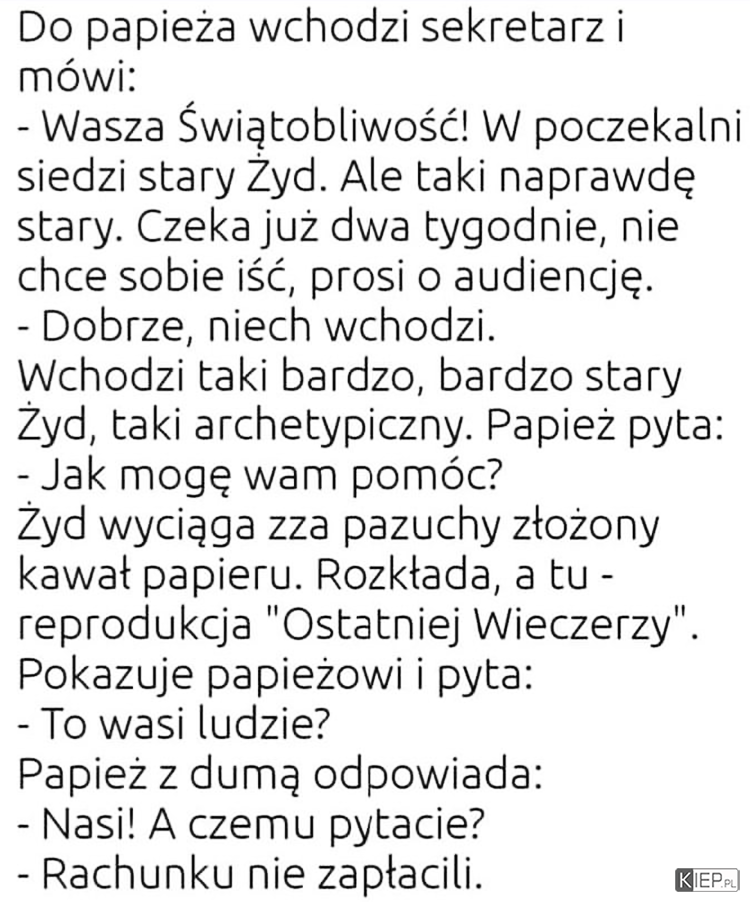 Do papieża wchodzi sekretarz i mówi:
- Wasza Świątobliwość! W poczekalni siedzi stary Żyd. Ale taki naprawdę stary. Czeka już dwa tygodnie, nie chce sobie iść, prosi o audiencję.
- Dobrze, niech wchodzi.
Wchodzi taki bardzo, bardzo stary Żyd, taki archetypiczny. Papież pyta:
- Jak mogę wam pomóc?
Żyd wyciąga zza pazuchy złożony kawał papieru. Rozkłada, a tu - reprodukcja "Ostatniej Wieczerzy". Pokazuje papieżowi i pyta:
- To wasi ludzie?
Papież z dumą odpowiada:
- Nasi! A czemu pytacie?
- Rachunku nie zapłacili.

KIEP.PL